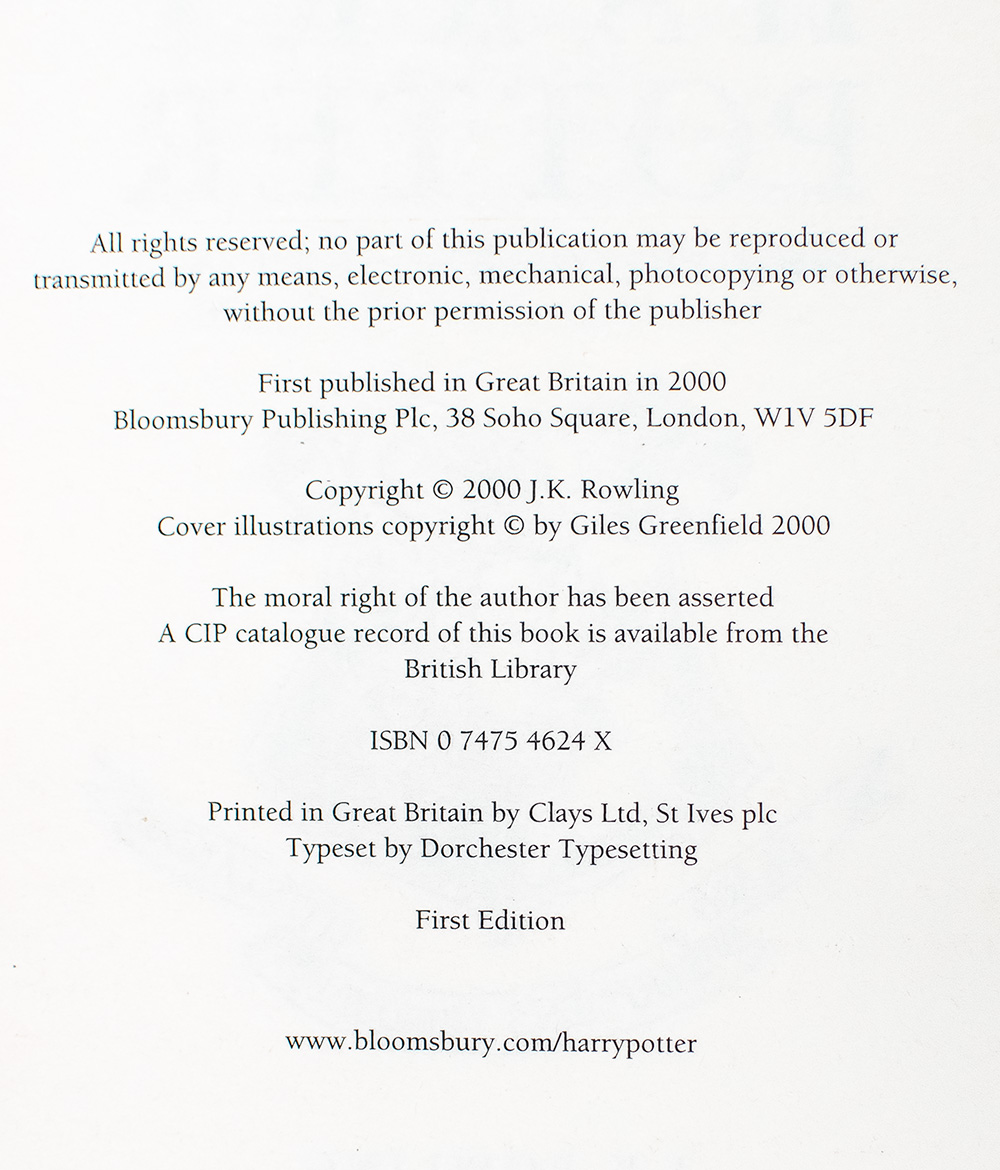 All rights reserved; no part of this publication may be reproduced or transmitted by any means, electronic, mechanical, photocopying or otherwise, without the prior permission of the publisher

First published in Great Britain in 2000
Bloomsbury Publishing Plc, 38 Soho Square, London, W1V 5DF

Copyright © 2000 J.K. Rowling
Cover illustrations copyright © by Giles Greenfield 2000

The moral right of the author has been asserted
A CIP catalogue record of this book is available from the British Library

ISBN 0 7475 4624 X

Printed in Great Britain by Clays Ltd, St Ives plc
Typeset by Dorchester Typesetting

First Edition

www.bloomsbury.com/harrypotter